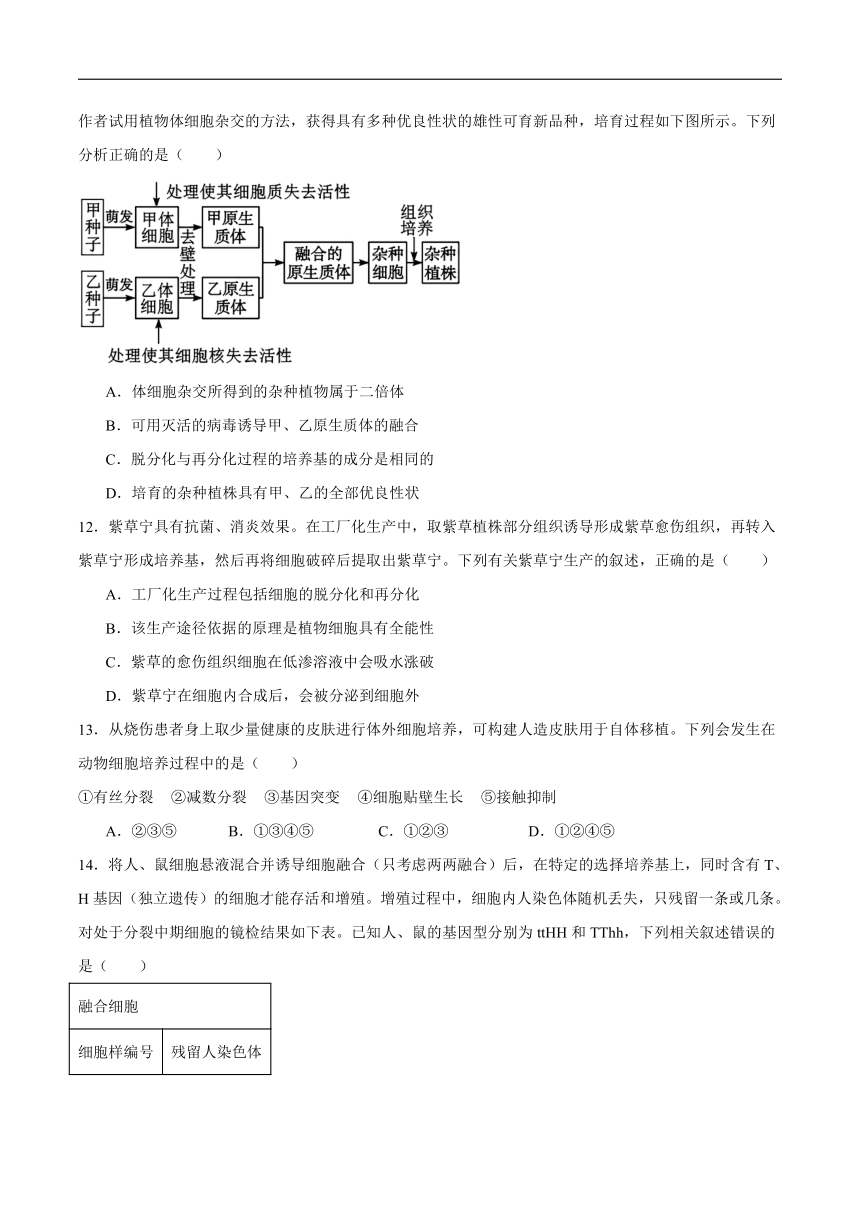 作者试用植物体细胞杂交的方法，获得具有多种优良性状的雄性可育新品种，培育过程如下图所示。下列分析正确的是（　　）

处理使其细胞质失去活性

甲种子 萌发 甲体细胞 去壁处理 甲原生质体

乙种子 萌发 乙体细胞 乙原生质体

融合的原生质体 杂种细胞 组织培养 杂种植株

处理使其细胞核失去活性

A．体细胞杂交所得到的杂种植物属于二倍体

B．可用灭活的病毒诱导甲、乙原生质体的融合

C．脱分化与再分化过程的培养基的成分是相同的

D．培育的杂种植株具有甲、乙的全部优良性状

12．紫草宁具有抗菌、消炎效果。在工厂化生产中，取紫草植株部分组织诱导形成紫草愈伤组织，再转入紫草宁形成培养基，然后再将细胞破碎后提取出紫草宁。下列有关紫草宁生产的叙述，正确的是（　　）

A．工厂化生产过程包括细胞的脱分化和再分化

B．该生产途径依据的原理是植物细胞具有全能性

C．紫草的愈伤组织细胞在低渗溶液中会吸水涨破

D．紫草宁在细胞内合成后，会被分泌到细胞外

13．从烧伤患者身上取少量健康的皮肤进行体外细胞培养，可构建人造皮肤用于自体移植。下列会发生在动物细胞培养过程中的是（　　）

①有丝分裂　②减数分裂　③基因突变　④细胞贴壁生长　⑤接触抑制

A．②③⑤　　B．①③④⑤　　C．①②③　　D．①②④⑤

14．将人、鼠细胞悬液混合并诱导细胞融合（只考虑两两融合）后，在特定的选择培养基上，同时含有T、H基因（独立遗传）的细胞才能存活和增殖。增殖过程中，细胞内人染色体随机丢失，只残留一条或几条。对处于分裂中期细胞的镜检结果如下表。已知人、鼠的基因型分别为ttHH和TThh，下列相关叙述错误的是（　　）

| 融合细胞 | |
|---|---|
| 细胞样编号 | 残留人染色体 |